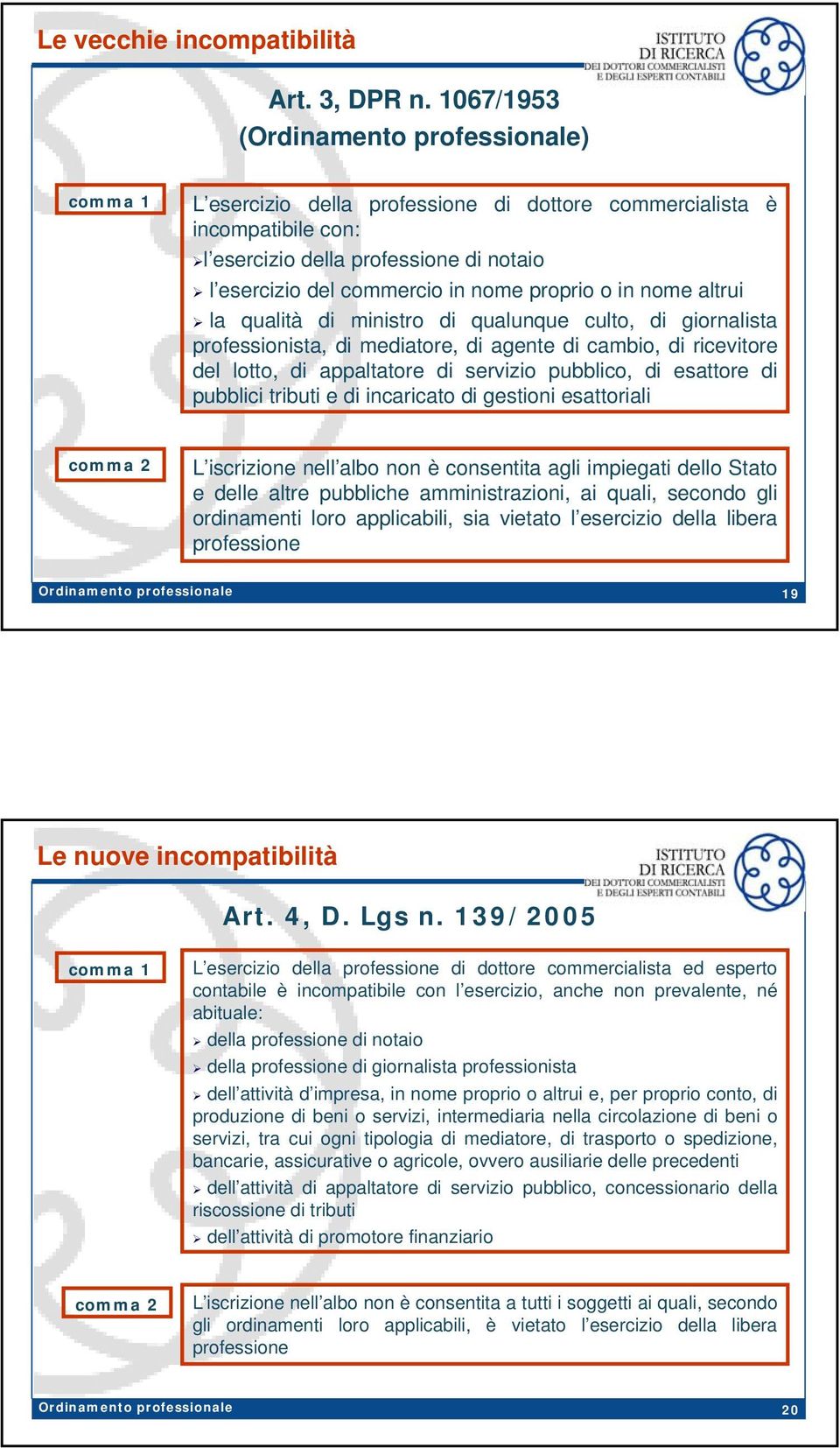 Le vecchie incompatibilità

ISTITUTO DI RICERCA DEI DOTTORI COMMERCIALISTI E DEGLI ESPERTI CONTABILI

Art. 3, DPR n. 1067/1953 (Ordinamento professionale)

comma 1

L'esercizio della professione di dottore commercialista è incompatibile con:
➢l'esercizio della professione di notaio
➢ l'esercizio del commercio in nome proprio o in nome altrui
➢ la qualità di ministro di qualunque culto, di giornalista professionista, di mediatore, di agente di cambio, di ricevitore del lotto, di appaltatore di servizio pubblico, di esattore di pubblici tributi e di incaricato di gestioni esattoriali

comma 2

L'iscrizione nell'albo non è consentita agli impiegati dello Stato e delle altre pubbliche amministrazioni, ai quali, secondo gli ordinamenti loro applicabili, sia vietato l'esercizio della libera professione

Ordinamento professionale 19

Le nuove incompatibilità

ISTITUTO DI RICERCA DEI DOTTORI COMMERCIALISTI E DEGLI ESPERTI CONTABILI

Art. 4, D. Lgs n. 139/2005

comma 1

L'esercizio della professione di dottore commercialista ed esperto contabile è incompatibile con l'esercizio, anche non prevalente, né abituale:
➢ della professione di notaio
➢ della professione di giornalista professionista
➢ dell'attività d'impresa, in nome proprio o altrui e, per proprio conto, di produzione di beni o servizi, intermediaria nella circolazione di beni o servizi, tra cui ogni tipologia di mediatore, di trasporto o spedizione, bancarie, assicurative o agricole, ovvero ausiliarie delle precedenti
➢ dell'attività di appaltatore di servizio pubblico, concessionario della riscossione di tributi
➢ dell'attività di promotore finanziario

comma 2

L'iscrizione nell'albo non è consentita a tutti i soggetti ai quali, secondo gli ordinamenti loro applicabili, è vietato l'esercizio della libera professione

Ordinamento professionale 20